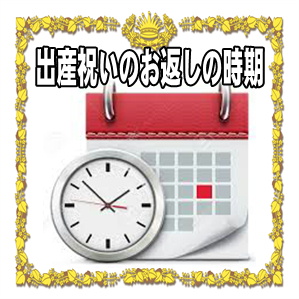 出産祝いのお返しの時期